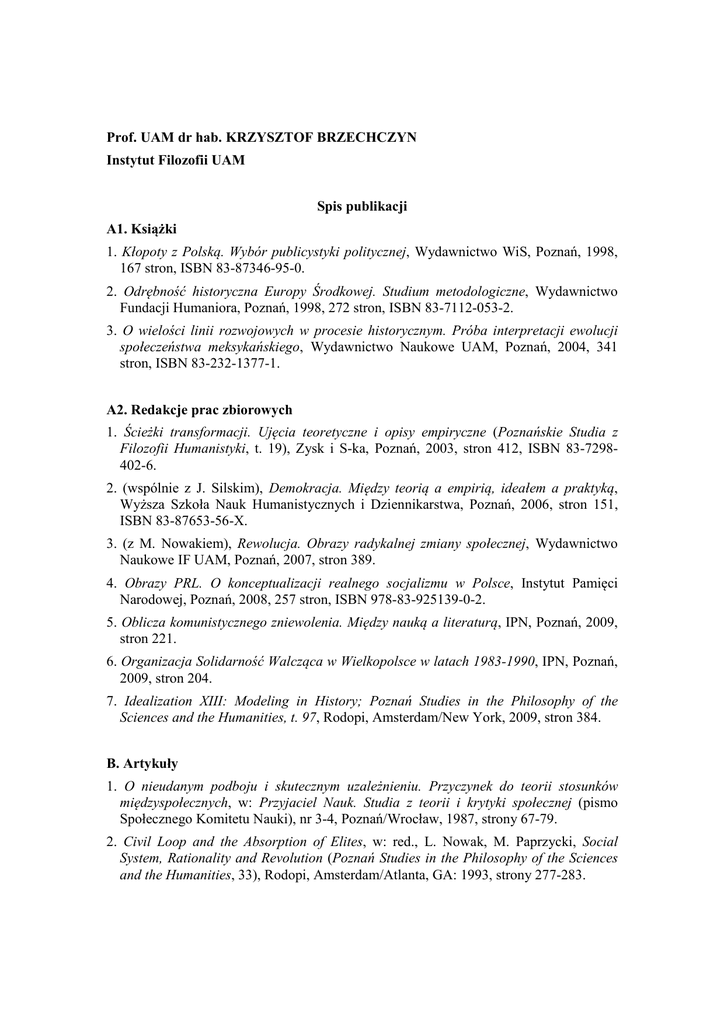 Prof. UAM dr hab. KRZYSZTOF BRZECHCZYN
Instytut Filozofii UAM

Spis publikacji

A1. Książki

1. Kłopoty z Polską. Wybór publicystyki politycznej, Wydawnictwo WiS, Poznań, 1998, 167 stron, ISBN 83-87346-95-0.

2. Odrębność historyczna Europy Środkowej. Studium metodologiczne, Wydawnictwo Fundacji Humaniora, Poznań, 1998, 272 stron, ISBN 83-7112-053-2.

3. O wielości linii rozwojowych w procesie historycznym. Próba interpretacji ewolucji społeczeństwa meksykańskiego, Wydawnictwo Naukowe UAM, Poznań, 2004, 341 stron, ISBN 83-232-1377-1.

A2. Redakcje prac zbiorowych

1. Ścieżki transformacji. Ujęcia teoretyczne i opisy empiryczne (Poznańskie Studia z Filozofii Humanistyki, t. 19), Zysk i S-ka, Poznań, 2003, stron 412, ISBN 83-7298-402-6.

2. (wspólnie z J. Silskim), Demokracja. Między teorią a empirią, ideałem a praktyką, Wyższa Szkoła Nauk Humanistycznych i Dziennikarstwa, Poznań, 2006, stron 151, ISBN 83-87653-56-X.

3. (z M. Nowakiem), Rewolucja. Obrazy radykalnej zmiany społecznej, Wydawnictwo Naukowe IF UAM, Poznań, 2007, stron 389.

4. Obrazy PRL. O konceptualizacji realnego socjalizmu w Polsce, Instytut Pamięci Narodowej, Poznań, 2008, 257 stron, ISBN 978-83-925139-0-2.

5. Oblicza komunistycznego zniewolenia. Między nauką a literaturą, IPN, Poznań, 2009, stron 221.

6. Organizacja Solidarność Walcząca w Wielkopolsce w latach 1983-1990, IPN, Poznań, 2009, stron 204.

7. Idealization XIII: Modeling in History; Poznań Studies in the Philosophy of the Sciences and the Humanities, t. 97, Rodopi, Amsterdam/New York, 2009, stron 384.

B. Artykuły

1. O nieudanym podboju i skutecznym uzależnieniu. Przyczynek do teorii stosunków międzyspołecznych, w: Przyjaciel Nauk. Studia z teorii i krytyki społecznej (pismo Społecznego Komitetu Nauki), nr 3-4, Poznań/Wrocław, 1987, strony 67-79.

2. Civil Loop and the Absorption of Elites, w: red., L. Nowak, M. Paprzycki, Social System, Rationality and Revolution (Poznań Studies in the Philosophy of the Sciences and the Humanities, 33), Rodopi, Amsterdam/Atlanta, GA: 1993, strony 277-283.